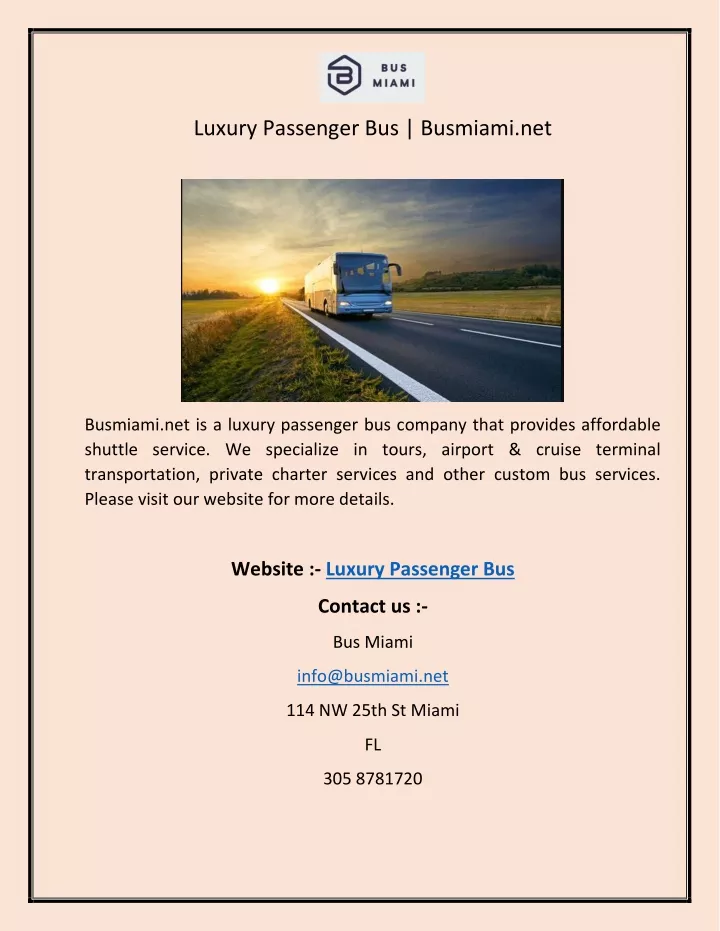 BUS
MIAMI

Luxury Passenger Bus | Busmiami.net

Busmiami.net is a luxury passenger bus company that provides affordable shuttle service. We specialize in tours, airport & cruise terminal transportation, private charter services and other custom bus services. Please visit our website for more details.

Website :- Luxury Passenger Bus

Contact us :-

Bus Miami

info@busmiami.net

114 NW 25th St Miami

FL

305 8781720